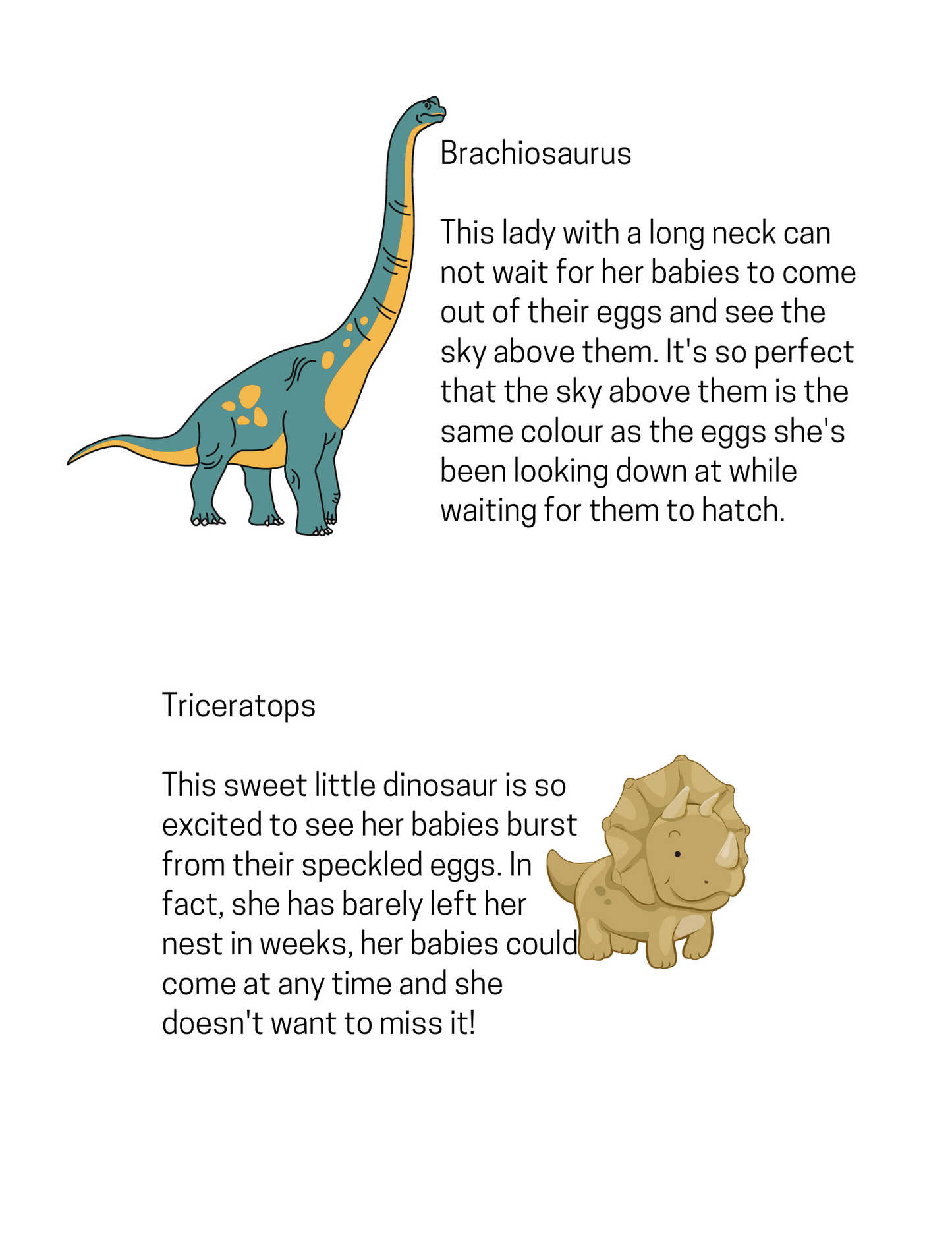 Brachiosaurus

This lady with a long neck can not wait for her babies to come out of their eggs and see the sky above them. It's so perfect that the sky above them is the same colour as the eggs she's been looking down at while waiting for them to hatch.

Triceratops

This sweet little dinosaur is so excited to see her babies burst from their speckled eggs. In fact, she has barely left her nest in weeks, her babies could come at any time and she doesn't want to miss it!